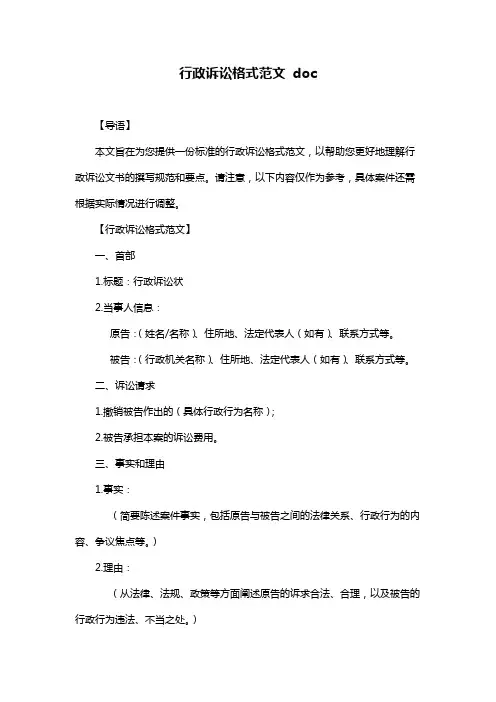 行政诉讼格式范文 doc

【导语】

本文旨在为您提供一份标准的行政诉讼格式范文，以帮助您更好地理解行政诉讼文书的撰写规范和要点。请注意，以下内容仅作为参考，具体案件还需根据实际情况进行调整。

【行政诉讼格式范文】

一、首部

1.标题：行政诉讼状

2.当事人信息：

原告：（姓名/名称）、住所地、法定代表人（如有）、联系方式等。

被告：（行政机关名称）、住所地、法定代表人（如有）、联系方式等。

二、诉讼请求

1.撤销被告作出的（具体行政行为名称）；

2.被告承担本案的诉讼费用。

三、事实和理由

1.事实：

（简要陈述案件事实，包括原告与被告之间的法律关系、行政行为的内容、争议焦点等。）

2.理由：

（从法律、法规、政策等方面阐述原告的诉求合法、合理，以及被告的行政行为违法、不当之处。）